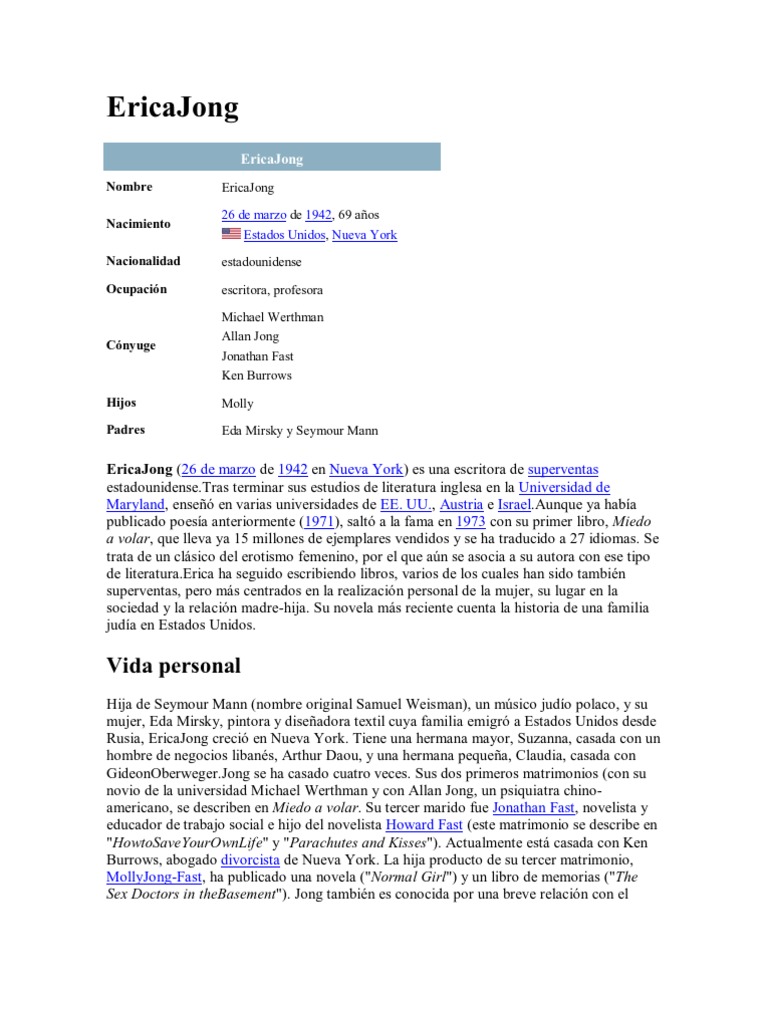 EricaJong

| EricaJong | |
|---|---|
| Nombre | EricaJong |
| Nacimiento | 26 de marzo de 1942, 69 años Estados Unidos, Nueva York |
| Nacionalidad | estadounidense |
| Ocupación | escritora, profesora |
| Cónyuge | Michael Werthman Allan Jong Jonathan Fast Ken Burrows |
| Hijos | Molly |
| Padres | Eda Mirsky y Seymour Mann |

EricaJong (26 de marzo de 1942 en Nueva York) es una escritora de superventas estadounidense.Tras terminar sus estudios de literatura inglesa en la Universidad de Maryland, enseñó en varias universidades de EE. UU., Austria e Israel.Aunque ya había publicado poesía anteriormente (1971), saltó a la fama en 1973 con su primer libro, Miedo a volar, que lleva ya 15 millones de ejemplares vendidos y se ha traducido a 27 idiomas. Se trata de un clásico del erotismo femenino, por el que aún se asocia a su autora con ese tipo de literatura.Erica ha seguido escribiendo libros, varios de los cuales han sido también superventas, pero más centrados en la realización personal de la mujer, su lugar en la sociedad y la relación madre-hija. Su novela más reciente cuenta la historia de una familia judía en Estados Unidos.

Vida personal

Hija de Seymour Mann (nombre original Samuel Weisman), un músico judío polaco, y su mujer, Eda Mirsky, pintora y diseñadora textil cuya familia emigró a Estados Unidos desde Rusia, EricaJong creció en Nueva York. Tiene una hermana mayor, Suzanna, casada con un hombre de negocios libanés, Arthur Daou, y una hermana pequeña, Claudia, casada con GideonOberweger.Jong se ha casado cuatro veces. Sus dos primeros matrimonios (con su novio de la universidad Michael Werthman y con Allan Jong, un psiquiatra chino-americano, se describen en Miedo a volar. Su tercer marido fue Jonathan Fast, novelista y educador de trabajo social e hijo del novelista Howard Fast (este matrimonio se describe en "HowtoSaveYourOwnLife" y "Parachutes and Kisses"). Actualmente está casada con Ken Burrows, abogado divorcista de Nueva York. La hija producto de su tercer matrimonio, MollyJong-Fast, ha publicado una novela ("Normal Girl") y un libro de memorias ("The Sex Doctors in theBasement"). Jong también es conocida por una breve relación con el